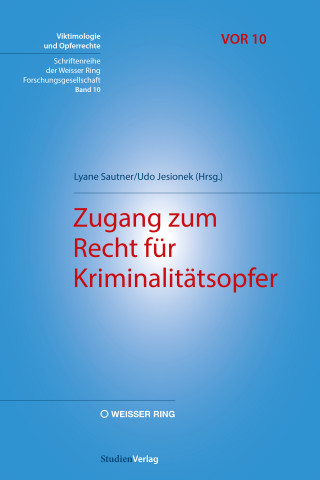 Viktimologie und Opferrechte

Schriftenreihe der Weisser Ring Forschungsgesellschaft
Band 10

VOR 10

Lyane Sautner/Udo Jesionek (Hrsg.)

Zugang zum Recht für Kriminalitätsopfer

WEISSER RING

StudienVerlag